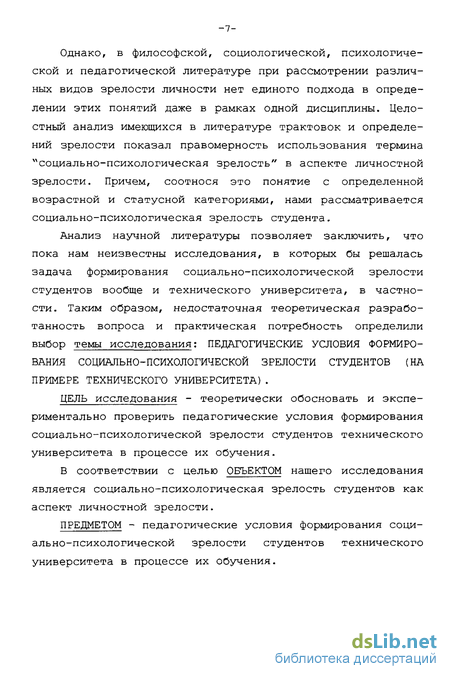 -7-

Однако, в философской, социологической, психологической и педагогической литературе при рассмотрении различных видов зрелости личности нет единого подхода в определении этих понятий даже в рамках одной дисциплины. Целостный анализ имеющихся в литературе трактовок и определений зрелости показал правомерность использования термина "социально-психологическая зрелость" в аспекте личностной зрелости. Причем, соотнося это понятие с определенной возрастной и статусной категориями, нами рассматривается социально-психологическая зрелость студента.

Анализ научной литературы позволяет заключить, что пока нам неизвестны исследования, в которых бы решалась задача формирования социально-психологической зрелости студентов вообще и технического университета, в частности. Таким образом, недостаточная теоретическая разработанность вопроса и практическая потребность определили выбор темы исследования: ПЕДАГОГИЧЕСКИЕ УСЛОВИЯ ФОРМИРОВАНИЯ СОЦИАЛЬНО-ПСИХОЛОГИЧЕСКОЙ ЗРЕЛОСТИ СТУДЕНТОВ (НА ПРИМЕРЕ ТЕХНИЧЕСКОГО УНИВЕРСИТЕТА).

ЦЕЛЬ исследования - теоретически обосновать и экспериментально проверить педагогические условия формирования социально-психологической зрелости студентов технического университета в процессе их обучения.

В соответствии с целью ОБЪЕКТОМ нашего исследования является социально-психологическая зрелость студентов как аспект личностной зрелости.

ПРЕДМЕТОМ - педагогические условия формирования социально-психологической зрелости студентов технического университета в процессе их обучения.

dsLib.net
библиотека диссертаций